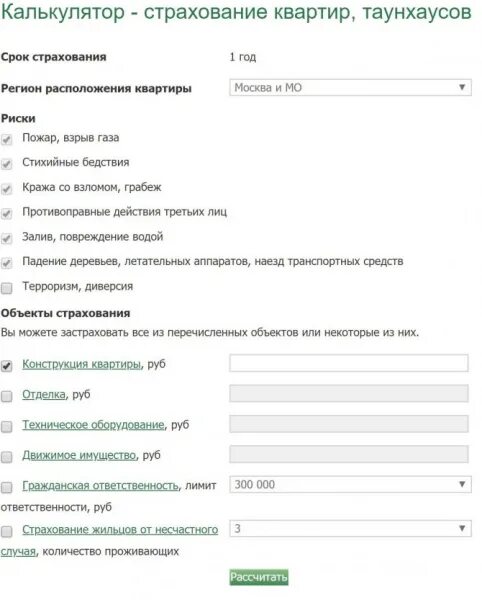 Калькулятор - страхование квартир, таунхаусов

Срок страхования 1 год

Регион расположения квартиры Москва и МО

Риски

Пожар, взрыв газа

Стихийные бедствия

Кража со взломом, грабеж

Противоправные действия третьих лиц

Залив, повреждение водой

Падение деревьев, летательных аппаратов, наезд транспортных средств

Терроризм, диверсия

Объекты страхования

Вы можете застраховать все из перечисленных объектов или некоторые из них.

Конструкция квартиры, руб

Отделка, руб

Техническое оборудование, руб

Движимое имущество, руб

Гражданская ответственность, лимит ответственности, руб 300 000

Страхование жильцов от несчастного случая, количество проживающих 3

Рассчитать